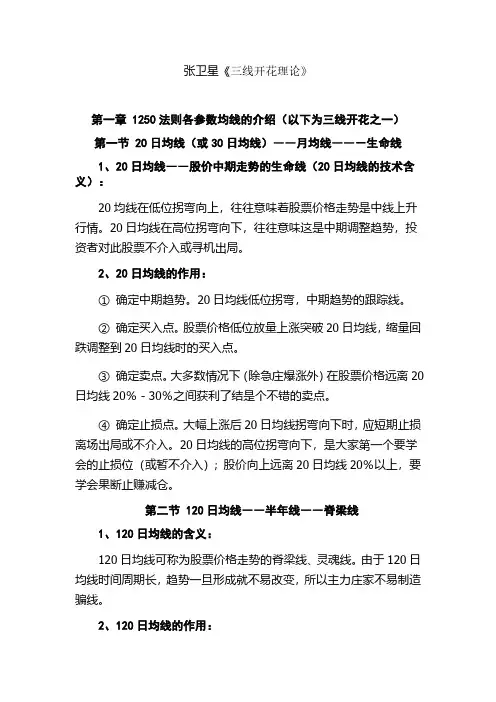 张卫星《三线开花理论》

第一章 1250 法则各参数均线的介绍（以下为三线开花之一）

第一节 20 日均线（或 30 日均线）——月均线———生命线

1、20 日均线——股价中期走势的生命线（20 日均线的技术含义）：

20 均线在低位拐弯向上，往往意味着股票价格走势是中线上升行情。20 日均线在高位拐弯向下，往往意味这是中期调整趋势，投资者对此股票不介入或寻机出局。

2、20 日均线的作用：

① 确定中期趋势。20 日均线低位拐弯，中期趋势的跟踪线。

② 确定买入点。股票价格低位放量上涨突破 20 日均线，缩量回跌调整到 20 日均线时的买入点。

③ 确定卖点。大多数情况下（除急庄爆涨外）在股票价格远离 20 日均线 20% - 30%之间获利了结是个不错的卖点。

④ 确定止损点。大幅上涨后 20 日均线拐弯向下时，应短期止损离场出局或不介入。20 日均线的高位拐弯向下，是大家第一个要学会的止损位（或暂不介入）；股价向上远离 20 日均线 20%以上，要学会果断止赚减仓。

第二节 120 日均线——半年线——脊梁线

1、120 日均线的含义：

120 日均线可称为股票价格走势的脊梁线、灵魂线。由于 120 日均线时间周期长，趋势一旦形成就不易改变，所以主力庄家不易制造骗线。

2、120 日均线的作用：